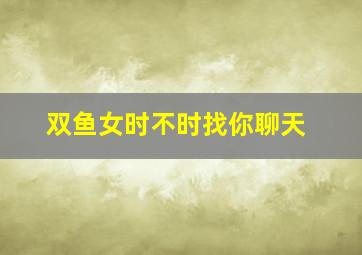 双鱼女时不时找你聊天